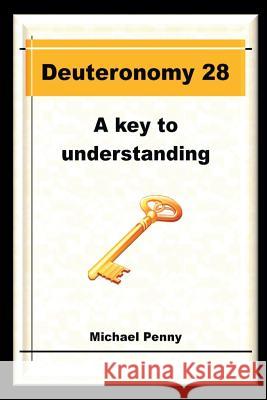 Deuteronomy 28

A key to understanding

Michael Penny

Kraina Książek